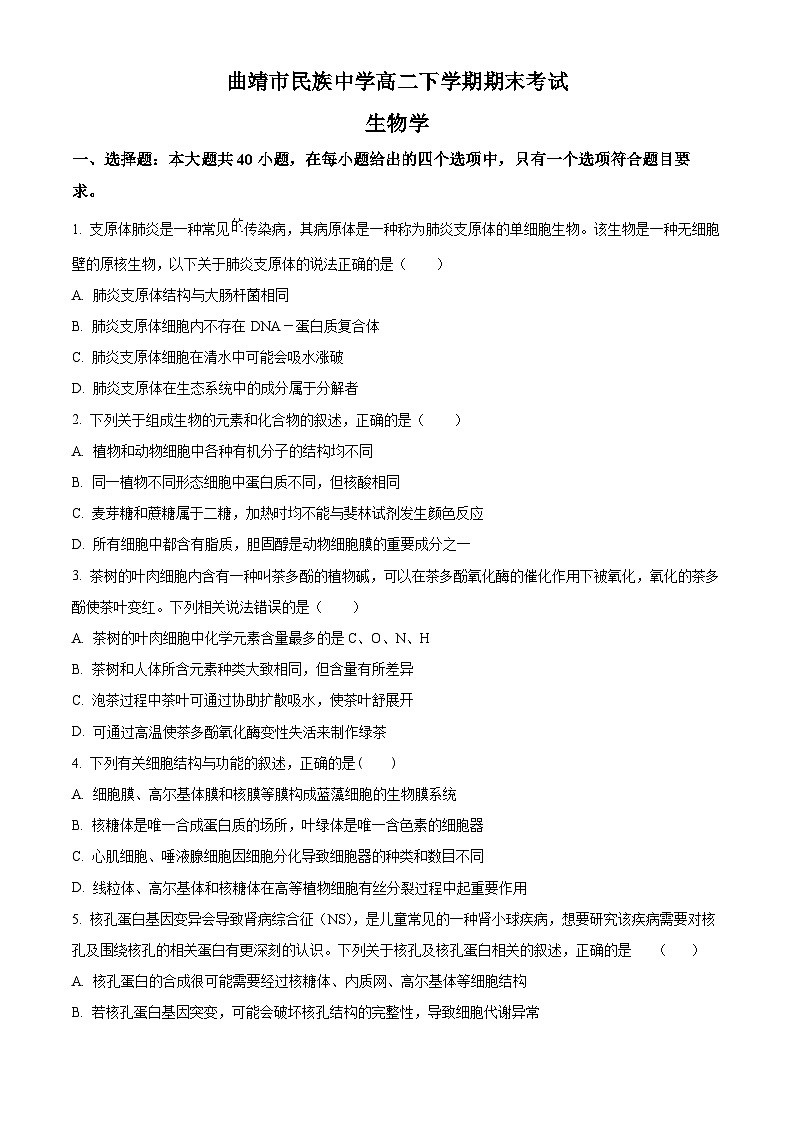 曲靖市民族中学高二下学期期末考试

生物学

一、选择题：本大题共 40 小题，在每小题给出的四个选项中，只有一个选项符合题目要求。

1. 支原体肺炎是一种常见的传染病，其病原体是一种称为肺炎支原体的单细胞生物。该生物是一种无细胞壁的原核生物，以下关于肺炎支原体的说法正确的是（　　）

A. 肺炎支原体结构与大肠杆菌相同

B. 肺炎支原体细胞内不存在 DNA－蛋白质复合体

C. 肺炎支原体细胞在清水中可能会吸水涨破

D. 肺炎支原体在生态系统中的成分属于分解者

2. 下列关于组成生物的元素和化合物的叙述，正确的是（　　）

A. 植物和动物细胞中各种有机分子的结构均不同

B. 同一植物不同形态细胞中蛋白质不同，但核酸相同

C. 麦芽糖和蔗糖属于二糖，加热时均不能与斐林试剂发生颜色反应

D. 所有细胞中都含有脂质，胆固醇是动物细胞膜的重要成分之一

3. 茶树的叶肉细胞内含有一种叫茶多酚的植物碱，可以在茶多酚氧化酶的催化作用下被氧化，氧化的茶多酚使茶叶变红。下列相关说法错误的是（　　）

A. 茶树的叶肉细胞中化学元素含量最多的是 C、O、N、H

B. 茶树和人体所含元素种类大致相同，但含量有所差异

C. 泡茶过程中茶叶可通过协助扩散吸水，使茶叶舒展开

D. 可通过高温使茶多酚氧化酶变性失活来制作绿茶

4. 下列有关细胞结构与功能的叙述，正确的是(　　)

A. 细胞膜、高尔基体膜和核膜等膜构成蓝藻细胞的生物膜系统

B. 核糖体是唯一合成蛋白质的场所，叶绿体是唯一含色素的细胞器

C. 心肌细胞、唾液腺细胞因细胞分化导致细胞器的种类和数目不同

D. 线粒体、高尔基体和核糖体在高等植物细胞有丝分裂过程中起重要作用

5. 核孔蛋白基因变异会导致肾病综合征（NS），是儿童常见的一种肾小球疾病，想要研究该疾病需要对核孔及围绕核孔的相关蛋白有更深刻的认识。下列关于核孔及核孔蛋白相关的叙述，正确的是　（　　）

A. 核孔蛋白的合成很可能需要经过核糖体、内质网、高尔基体等细胞结构

B. 若核孔蛋白基因突变，可能会破坏核孔结构的完整性，导致细胞代谢异常